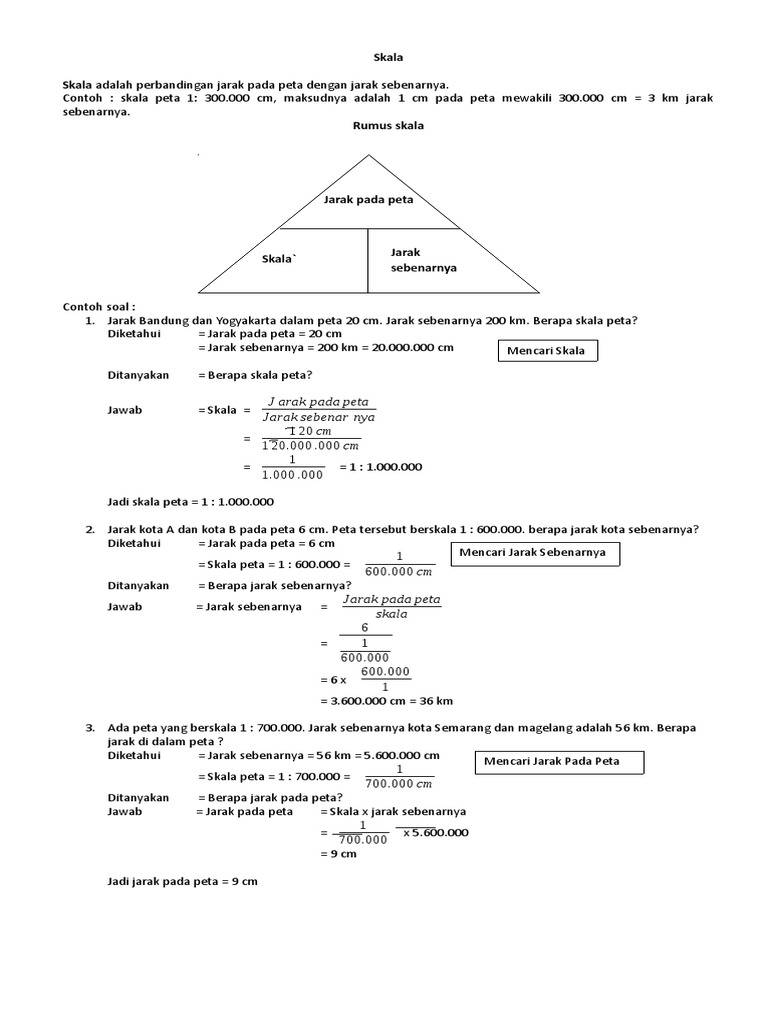 Skala

Skala adalah perbandingan jarak pada peta dengan jarak sebenarnya.
Contoh : skala peta 1: 300.000 cm, maksudnya adalah 1 cm pada peta mewakili 300.000 cm = 3 km jarak sebenarnya.

Rumus skala

Jarak pada peta

Skala`

Jarak sebenarnya

Contoh soal :

1. Jarak Bandung dan Yogyakarta dalam peta 20 cm. Jarak sebenarnya 200 km. Berapa skala peta?
Diketahui = Jarak pada peta = 20 cm
= Jarak sebenarnya = 200 km = 20.000.000 cm

Mencari Skala

Ditanyakan = Berapa skala peta?

Jawab = Skala = $\frac{Jarak\ pada\ peta}{Jarak\ sebenar\ nya}$
= $\frac{1\ 20\ cm}{1\ 20.000.000\ cm}$
= $\frac{1}{1.000.000}$ = 1 : 1.000.000

Jadi skala peta = 1 : 1.000.000

2. Jarak kota A dan kota B pada peta 6 cm. Peta tersebut berskala 1 : 600.000. berapa jarak kota sebenarnya?
Diketahui = Jarak pada peta = 6 cm
= Skala peta = 1 : 600.000 = $\frac{1}{600.000\ cm}$

Mencari Jarak Sebenarnya

Ditanyakan = Berapa jarak sebenarnya?
Jawab = Jarak sebenarnya = $\frac{Jarak\ pada\ peta}{skala}$
= $\frac{6}{\frac{1}{600.000}}$
= 6 x $\frac{600.000}{1}$
= 3.600.000 cm = 36 km

3. Ada peta yang berskala 1 : 700.000. Jarak sebenarnya kota Semarang dan magelang adalah 56 km. Berapa jarak di dalam peta ?
Diketahui = Jarak sebenarnya = 56 km = 5.600.000 cm
= Skala peta = 1 : 700.000 = $\frac{1}{700.000\ cm}$

Mencari Jarak Pada Peta

Ditanyakan = Berapa jarak pada peta?
Jawab = Jarak pada peta = Skala x jarak sebenarnya
= $\frac{1}{700.000}$ x 5.600.000
= 9 cm

Jadi jarak pada peta = 9 cm